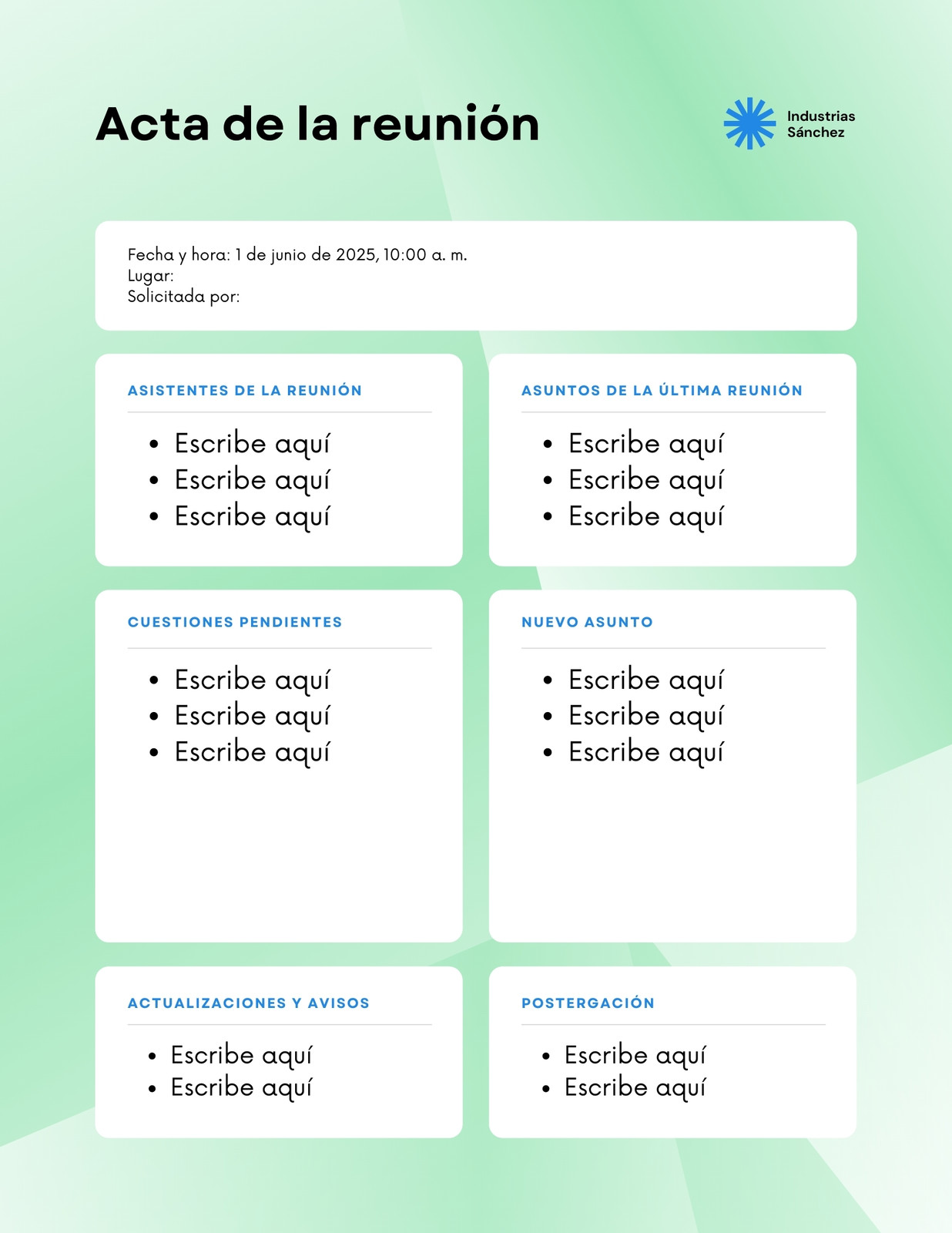 Acta de la reunión

Industrias
Sánchez

Fecha y hora: 1 de junio de 2025, 10:00 a. m.
Lugar:
Solicitada por:

ASISTENTES DE LA REUNIÓN

• Escribe aquí
• Escribe aquí
• Escribe aquí

ASUNTOS DE LA ÚLTIMA REUNIÓN

• Escribe aquí
• Escribe aquí
• Escribe aquí

CUESTIONES PENDIENTES

• Escribe aquí
• Escribe aquí
• Escribe aquí

NUEVO ASUNTO

• Escribe aquí
• Escribe aquí
• Escribe aquí

ACTUALIZACIONES Y AVISOS

• Escribe aquí
• Escribe aquí

POSTERGACIÓN

• Escribe aquí
• Escribe aquí